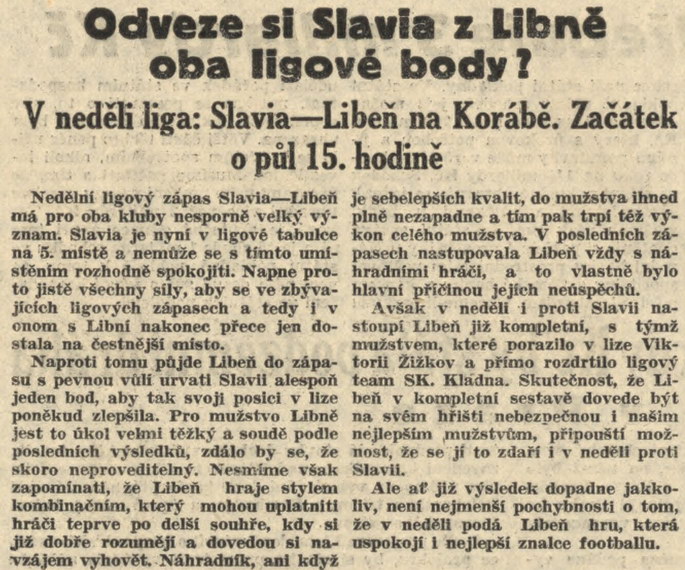 Odveze si Slavia z Libně oba ligové body?

V neděli liga: Slavia—Libeň na Korábě. Začátek o půl 15. hodině

Nedělní ligový zápas Slavia—Libeň má pro oba kluby nesporně velký význam. Slavia je nyní v ligové tabulce na 5. místě a nemůže se s tímto umístěním rozhodně spokojiti. Napne proto jistě všechny síly, aby se ve zbývajících ligových zápasech a tedy i v onom s Libní nakonec přece jen dostala na čestnější místo.

Naproti tomu půjde Libeň do zápasu s pevnou vůlí urvati Slavii alespoň jeden bod, aby tak svoji posici v lize poněkud zlepšila. Pro mužstvo Libně jest to úkol velmi těžký a soudě podle posledních výsledků, zdálo by se, že skoro neproveditelný. Nesmíme však zapomínati, že Libeň hraje stylem kombinačním, který mohou uplatniti hráči teprve po delší souhře, kdy si již dobře rozumějí a dovedou si navzájem vyhovět. Náhradník, ani když je sebelepších kvalit, do mužstva ihned plně nezapadne a tím pak trpí též výkon celého mužstva. V posledních zápasech nastupovala Libeň vždy s náhradními hráči, a to vlastně bylo hlavní příčinou jejích neúspěchů.

Avšak v neděli i proti Slavii nastoupí Libeň již kompletní, s týmž mužstvem, které porazilo v lize Viktorii Žižkov a přímo rozdrtilo ligový team SK. Kladna. Skutečnost, že Libeň v kompletní sestavě dovede být na svém hřišti nebezpečnou i našim nejlepším mužstvům, připouští možnost, že se jí to zdaří i v neděli proti Slavii.

Ale ať již výsledek dopadne jakkoliv, není nejmenší pochybnosti o tom, že v neděli podá Libeň hru, která uspokojí i nejlepší znalce footballu.